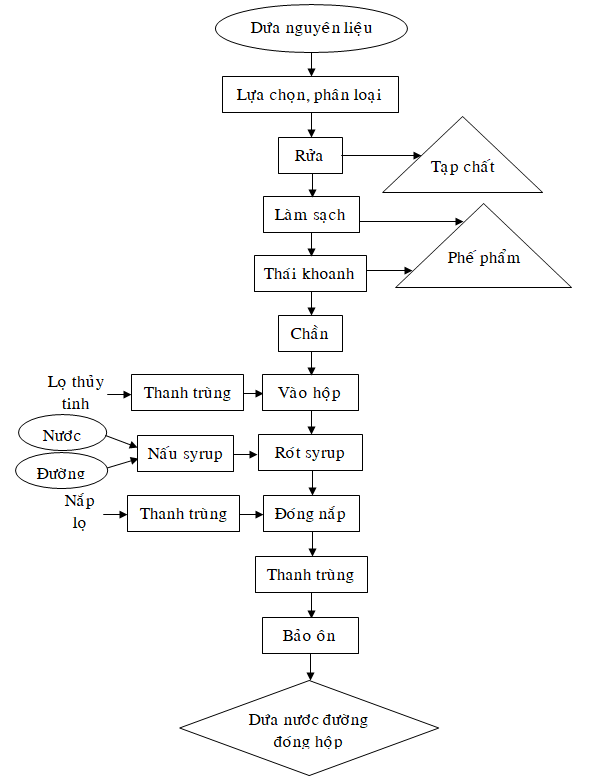 Dứa nguyên liệu

Lựa chọn, phân loại

Rửa

Tạp chất

Làm sạch

Phế phẩm

Thái khoanh

Chần

Lọ thủy tinh

Thanh trùng

Vào hộp

Nước

Đường

Nấu syrup

Rót syrup

Nắp lọ

Thanh trùng

Đóng nắp

Thanh trùng

Bảo ôn

Dứa nước đường đóng hộp